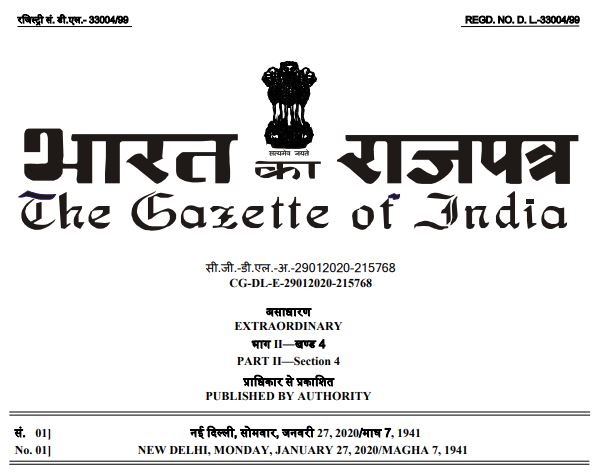 रजिस्ट्री सं. डी.एल.- 33004/99

REGD. NO. D. L.-33004/99

सत्यमेव जयते

भारत का राजपत्र
The Gazette of India

सी.जी.-डी.एल.-अ.-29012020-215768
CG-DL-E-29012020-215768

असाधारण
EXTRAORDINARY
भाग II—खण्ड 4
PART II—Section 4
प्राधिकार से प्रकाशित
PUBLISHED BY AUTHORITY

सं. 01] नई दिल्ली, सोमवार, जनवरी 27, 2020/माघ 7, 1941
No. 01] NEW DELHI, MONDAY, JANUARY 27, 2020/MAGHA 7, 1941